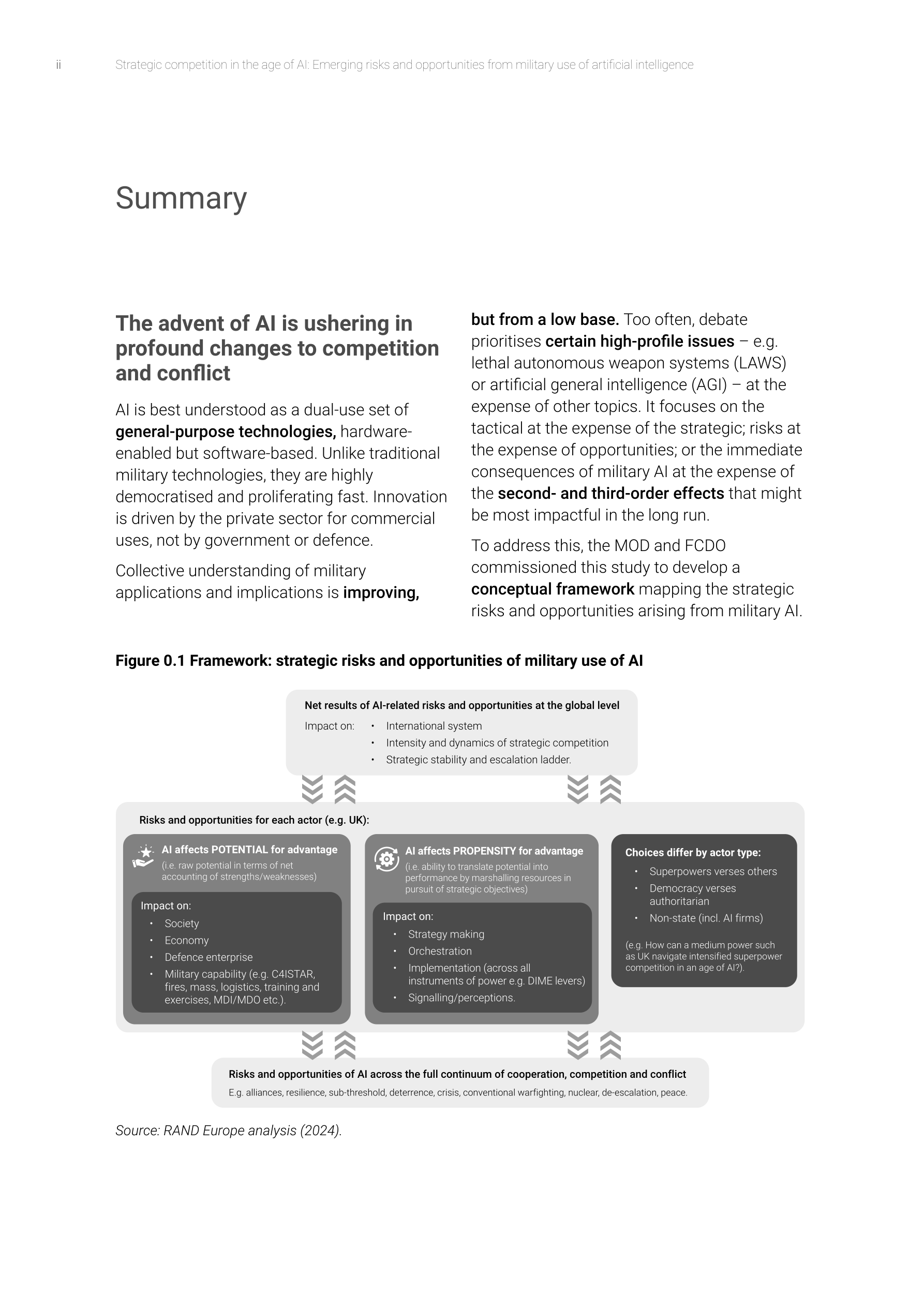 ii Strategic competition in the age of AI: Emerging risks and opportunities from military use of artificial intelligence

Summary

The advent of AI is ushering in profound changes to competition and conflict

AI is best understood as a dual-use set of general-purpose technologies, hardware-enabled but software-based. Unlike traditional military technologies, they are highly democratised and proliferating fast. Innovation is driven by the private sector for commercial uses, not by government or defence.

Collective understanding of military applications and implications is improving, but from a low base. Too often, debate prioritises certain high-profile issues – e.g. lethal autonomous weapon systems (LAWS) or artificial general intelligence (AGI) – at the expense of other topics. It focuses on the tactical at the expense of the strategic; risks at the expense of opportunities; or the immediate consequences of military AI at the expense of the second- and third-order effects that might be most impactful in the long run.

To address this, the MOD and FCDO commissioned this study to develop a conceptual framework mapping the strategic risks and opportunities arising from military AI.

Figure 0.1 Framework: strategic risks and opportunities of military use of AI

Net results of AI-related risks and opportunities at the global level
Impact on:
• International system
• Intensity and dynamics of strategic competition
• Strategic stability and escalation ladder.

Risks and opportunities for each actor (e.g. UK):

AI affects POTENTIAL for advantage
(i.e. raw potential in terms of net accounting of strengths/weaknesses)
Impact on:
• Society
• Economy
• Defence enterprise
• Military capability (e.g. C4ISTAR, fires, mass, logistics, training and exercises, MDI/MDO etc.).

AI affects PROPENSITY for advantage
(i.e. ability to translate potential into performance by marshalling resources in pursuit of strategic objectives)
Impact on:
• Strategy making
• Orchestration
• Implementation (across all instruments of power e.g. DIME levers)
• Signalling/perceptions.

Choices differ by actor type:
• Superpowers verses others
• Democracy verses authoritarian
• Non-state (incl. AI firms)
(e.g. How can a medium power such as UK navigate intensified superpower competition in an age of AI?).

Risks and opportunities of AI across the full continuum of cooperation, competition and conflict
E.g. alliances, resilience, sub-threshold, deterrence, crisis, conventional warfighting, nuclear, de-escalation, peace.

Source: RAND Europe analysis (2024).